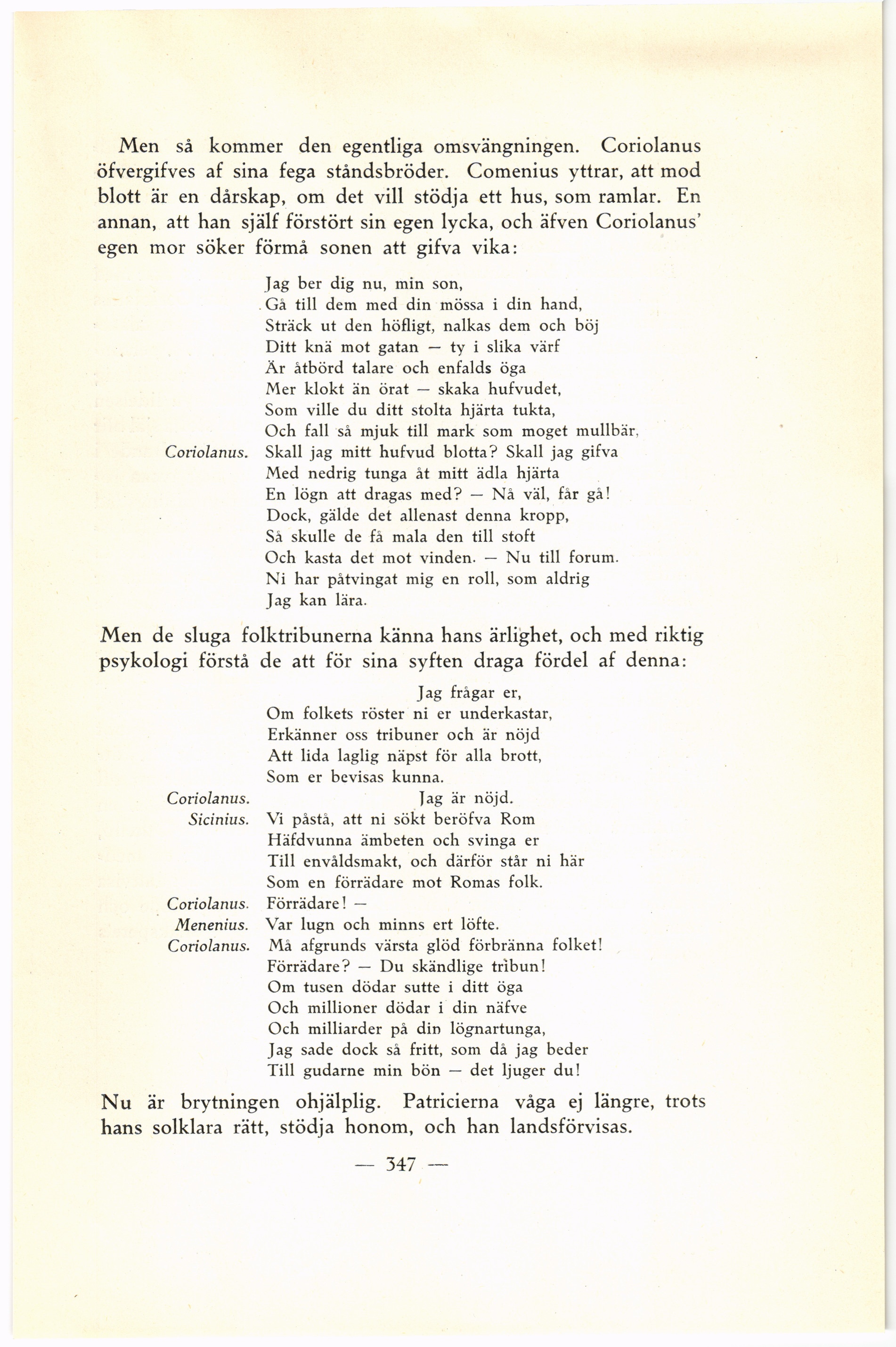 Men så kommer den egentliga omsvängningen. Coriolanus öfvergifves af sina fega ståndsbröder. Comenius yttrar, att mod blott är en dårskap, om det vill stödja ett hus, som ramlar. En annan, att han själf förstört sin egen lycka, och äfven Coriolanus' egen mor söker förmå sonen att gifva vika:

Jag ber dig nu, min son,
Gå till dem med din mössa i din hand,
Sträck ut den höfligt, nalkas dem och böj
Ditt knä mot gatan — ty i slika värf
Är åtbörd talare och enfalds öga
Mer klokt än örat — skaka hufvudet,
Som ville du ditt stolta hjärta tukta,
Och fall så mjuk till mark som moget mullbär.
Coriolanus. Skall jag mitt hufvud blotta? Skall jag gifva
Med nedrig tunga åt mitt ädla hjärta
En lögn att dragas med? — Nå väl, får gå!
Dock, gälde det allenast denna kropp,
Så skulle de få mala den till stoft
Och kasta det mot vinden. — Nu till forum.
Ni har påtvingat mig en roll, som aldrig
Jag kan lära.

Men de sluga folktribunerna känna hans ärlighet, och med riktig psykologi förstå de att för sina syften draga fördel af denna:

Jag frågar er,
Om folkets röster ni er underkastar,
Erkänner oss tribuner och är nöjd
Att lida laglig näpst för alla brott,
Som er bevisas kunna.
Coriolanus. Jag är nöjd.
Sicinius. Vi påstå, att ni sökt beröfva Rom
Häfdvunna ämbeten och svinga er
Till envåldsmakt, och därför står ni här
Som en förrädare mot Romas folk.
Coriolanus. Förrädare! —
Menenius. Var lugn och minns ert löfte.
Coriolanus. Må afgrunds värsta glöd förbränna folket!
Förrädare? — Du skändlige tribun!
Om tusen dödar sutte i ditt öga
Och millioner dödar i din näfve
Och milliarder på din lögnartunga,
Jag sade dock så fritt, som då jag beder
Till gudarne min bön — det ljuger du!

Nu är brytningen ohjälplig. Patricierna våga ej längre, trots hans solklara rätt, stödja honom, och han landsförvisas.

— 347 —